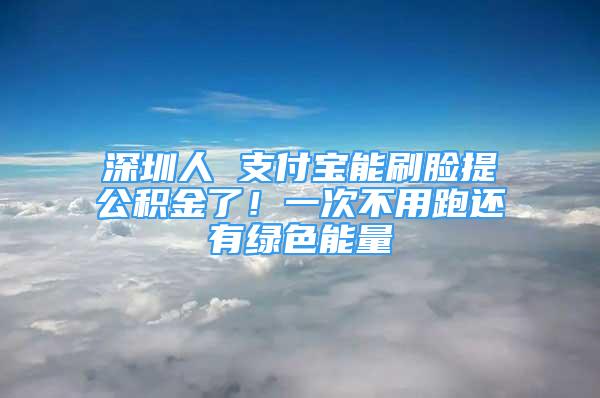 深圳人 支付宝能刷脸提公积金了！一次不用跑还有绿色能量